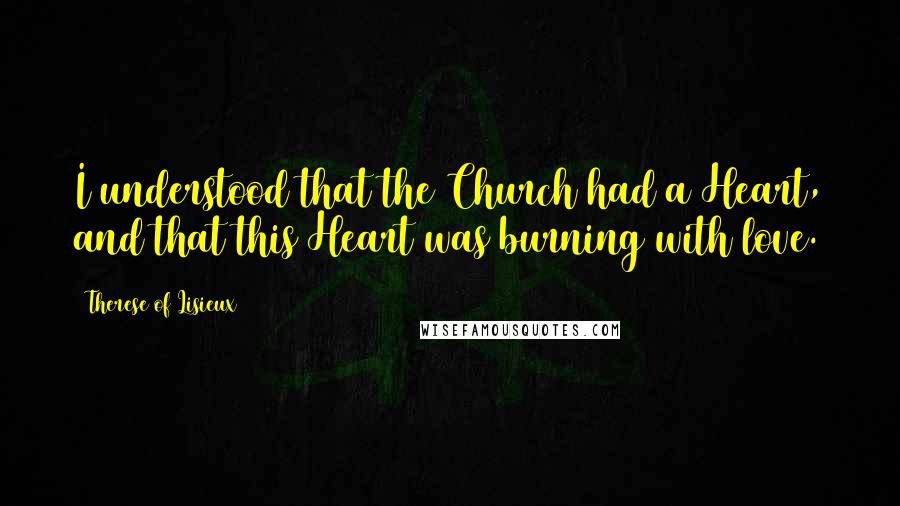 I understood that the Church had a Heart, and that this Heart was burning with love.

Therese of Lisieux

WISEFAMOUSQUOTES.COM